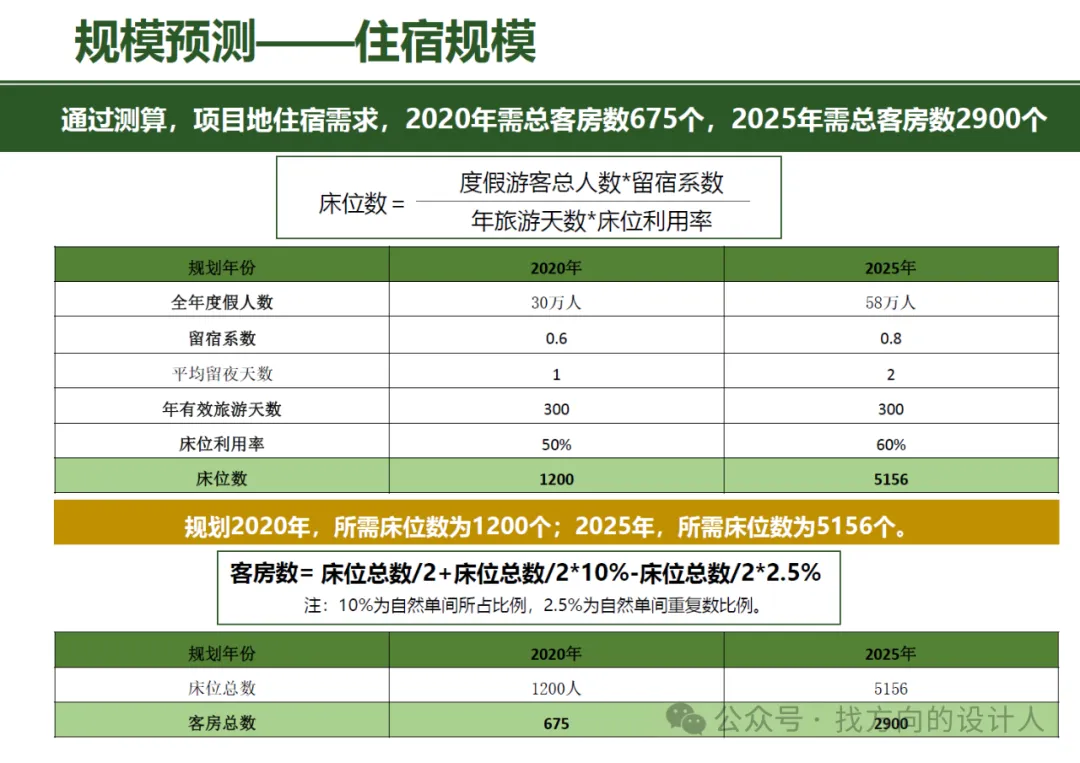 规模预测——住宿规模

通过测算，项目地住宿需求，2020年需总客房数675个，2025年需总客房数2900个

床位数 = $\frac{度假游客总人数*留宿系数}{年旅游天数*床位利用率}$

| 规划年份 | 2020年 | 2025年 |
|---|---|---|
| 全年度假人数 | 30万人 | 58万人 |
| 留宿系数 | 0.6 | 0.8 |
| 平均留夜天数 | 1 | 2 |
| 年有效旅游天数 | 300 | 300 |
| 床位利用率 | 50% | 60% |
| 床位数 | 1200 | 5156 |

规划2020年，所需床位数为1200个；2025年，所需床位数为5156个。

客房数= 床位总数/2+床位总数/2*10%-床位总数/2*2.5%

注：10%为自然单间所占比例，2.5%为自然单间重复数比例。

| 规划年份 | 2020年 | 2025年 |
|---|---|---|
| 床位总数 | 1200人 | 5156 |
| 客房总数 | 675 | 2900 |

公众号 · 找方向的设计人